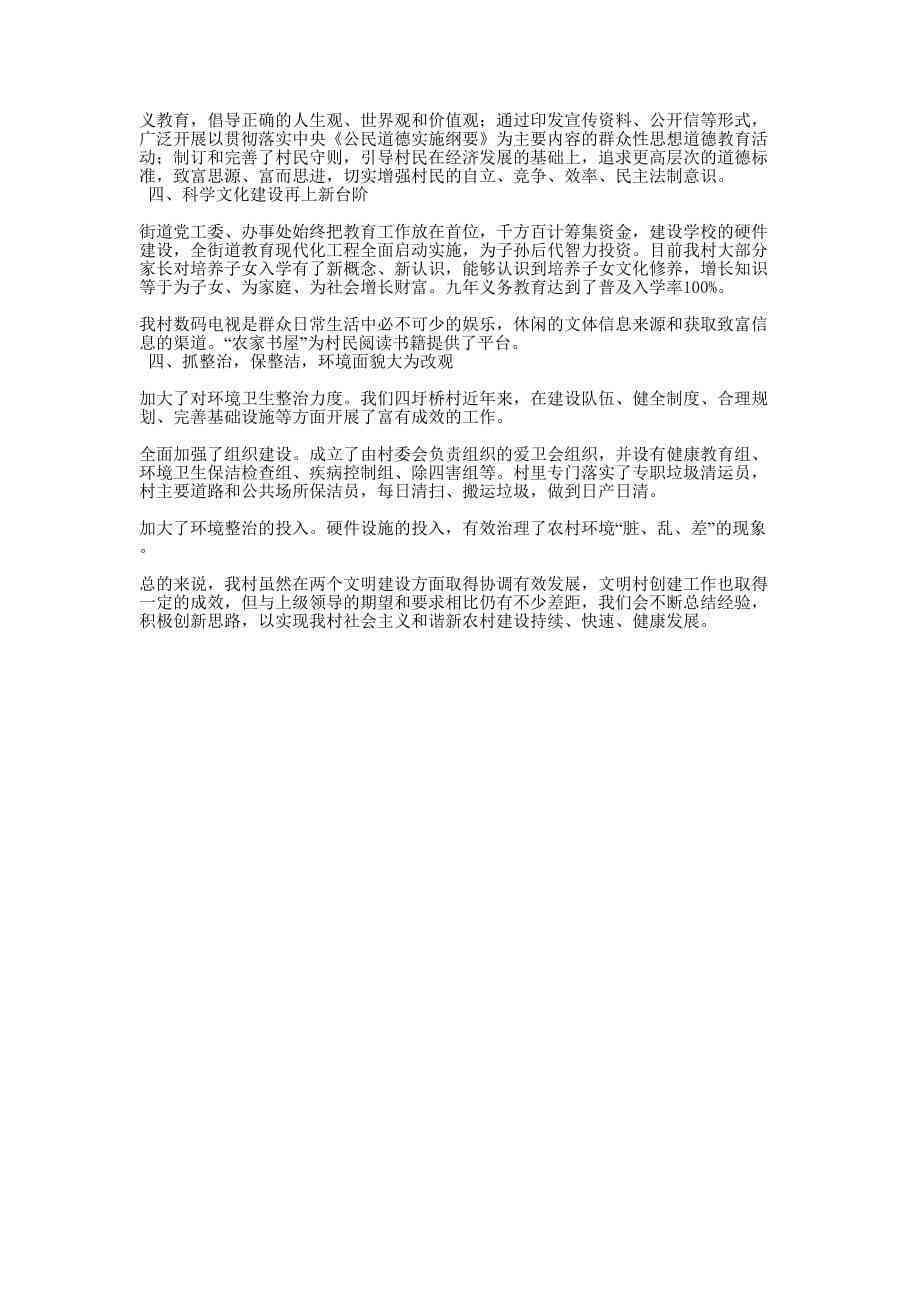 义教育，倡导正确的人生观、世界观和价值观；通过印发宣传资料、公开信等形式，广泛开展以贯彻落实中央《公民道德实施纲要》为主要内容的群众性思想道德教育活动；制订和完善了村民守则，引导村民在经济发展的基础上，追求更高层次的道德标准，致富思源、富而思进，切实增强村民的自立、竞争、效率、民主法制意识。

四、科学文化建设再上新台阶

街道党工委、办事处始终把教育工作放在首位，千方百计筹集资金，建设学校的硬件建设，全街道教育现代化工程全面启动实施，为子孙后代智力投资。目前我村大部分家长对培养子女入学有了新概念、新认识，能够认识到培养子女文化修养，增长知识等于为子女、为家庭、为社会增长财富。九年义务教育达到了普及入学率100%。

我村数码电视是群众日常生活中必不可少的娱乐，休闲的文体信息来源和获取致富信息的渠道。“农家书屋”为村民阅读书籍提供了平台。

四、抓整治，保整洁，环境面貌大为改观

加大了对环境卫生整治力度。我们四圩桥村近年来，在建设队伍、健全制度、合理规划、完善基础设施等方面开展了富有成效的工作。

全面加强了组织建设。成立了由村委会负责组织的爱卫会组织，并设有健康教育组、环境卫生保洁检查组、疾病控制组、除四害组等。村里专门落实了专职垃圾清运员，村主要道路和公共场所保洁员，每日清扫、搬运垃圾，做到日产日清。

加大了环境整治的投入。硬件设施的投入，有效治理了农村环境“脏、乱、差”的现象。

总的来说，我村虽然在两个文明建设方面取得协调有效发展，文明村创建工作也取得一定的成效，但与上级领导的期望和要求相比仍有不少差距，我们会不断总结经验，积极创新思路，以实现我村社会主义和谐新农村建设持续、快速、健康发展。